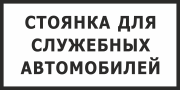 СТОЯНКА ДЛЯ
СЛУЖЕБНЫХ
АВТОМОБИЛЕЙ